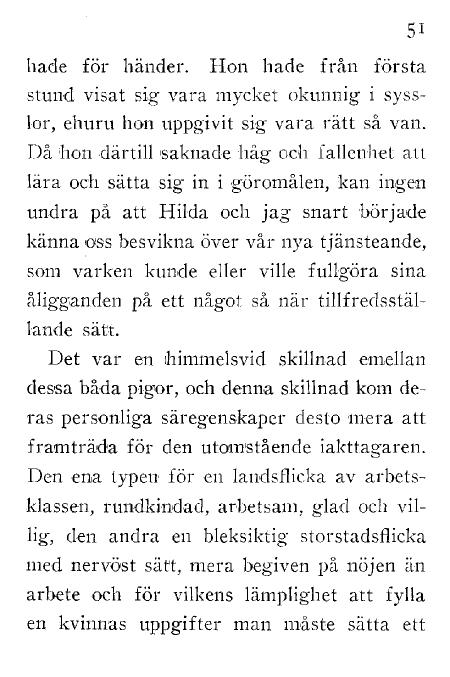 51

hade för händer. Hon hade från första stund visat sig vara mycket okunnig i sysslor, ehuru hon uppgivit sig vara rätt så van. Då hon därtill saknade håg och fallenhet att lära och sätta sig in i göromålen, kan ingen undra på att Hilda och jag snart började känna oss besvikna över vår nya tjänsteande, som varken kunde eller ville fullgöra sina åligganden på ett något så när tillfredsställande sätt.

Det var en himmelsvid skillnad emellan dessa båda pigor, och denna skillnad kom deras personliga säregenskaper desto mera att framträda för den utomstående iakttagaren. Den ena typen för en landsflicka av arbetsklassen, rundkindad, arbetsam, glad och villig, den andra en bleksiktig storstadsflicka med nervöst sätt, mera begiven på nöjen än arbete och för vilkens lämplighet att fylla en kvinnas uppgifter man måste sätta ett